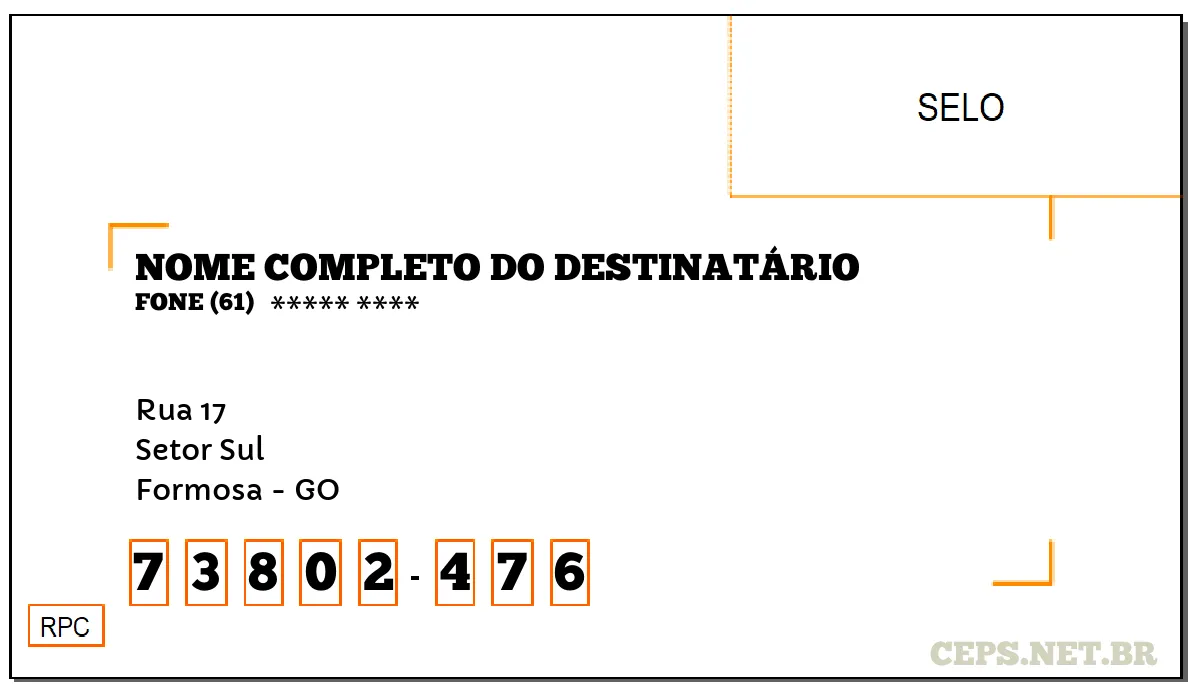 SELO

NOME COMPLETO DO DESTINATÁRIO
FONE (61) ***** ****

Rua 17
Setor Sul
Formosa - GO

7 3 8 0 2 - 4 7 6

RPC

CEPS.NET.BR